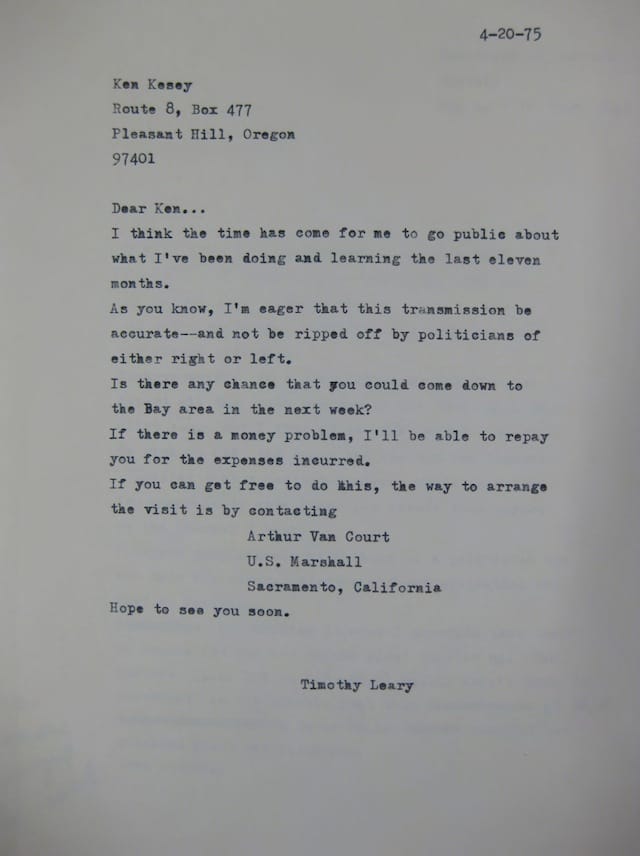 4-20-75

Ken Kesey
Route 8, Box 477
Pleasant Hill, Oregon
97401

Dear Ken...
I think the time has come for me to go public about what I've been doing and learning the last eleven months.
As you know, I'm eager that this transmission be accurate--and not be ripped off by politicians of either right or left.
Is there any chance that you could come down to the Bay area in the next week?
If there is a money problem, I'll be able to repay you for the expenses incurred.
If you can get free to do this, the way to arrange the visit is by contacting
Arthur Van Court
U.S. Marshall
Sacramento, California
Hope to see you soon.

Timothy Leary